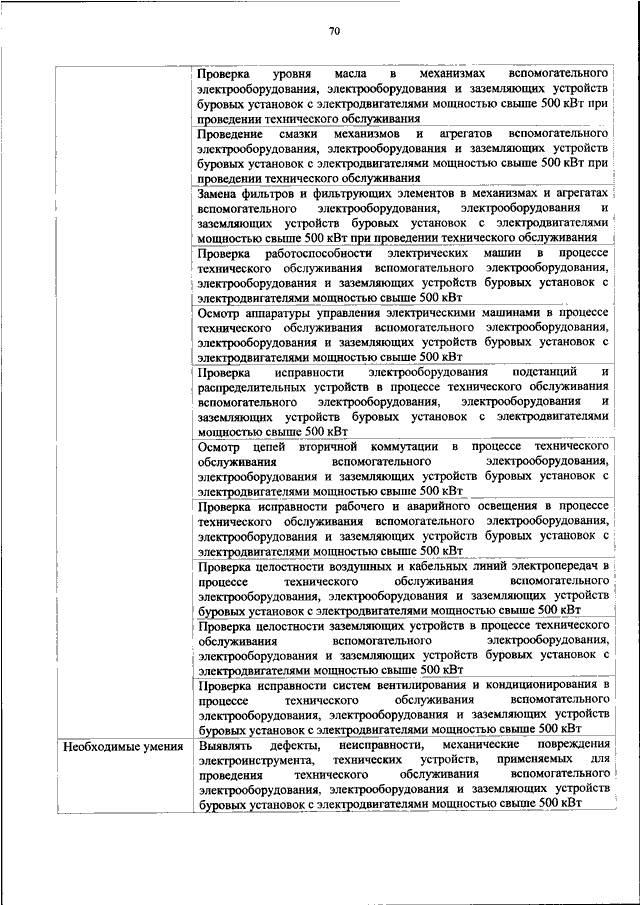 70

| | |
|---|---|
| | Проверка уровня масла в механизмах вспомогательного электрооборудования, электрооборудования и заземляющих устройств буровых установок с электродвигателями мощностью свыше 500 кВт при проведении технического обслуживания |
| | Проведение смазки механизмов и агрегатов вспомогательного электрооборудования, электрооборудования и заземляющих устройств буровых установок с электродвигателями мощностью свыше 500 кВт при проведении технического обслуживания |
| | Замена фильтров и фильтрующих элементов в механизмах и агрегатах вспомогательного электрооборудования, электрооборудования и заземляющих устройств буровых установок с электродвигателями мощностью свыше 500 кВт при проведении технического обслуживания |
| | Проверка работоспособности электрических машин в процессе технического обслуживания вспомогательного электрооборудования, электрооборудования и заземляющих устройств буровых установок с электродвигателями мощностью свыше 500 кВт |
| | Осмотр аппаратуры управления электрическими машинами в процессе технического обслуживания вспомогательного электрооборудования, электрооборудования и заземляющих устройств буровых установок с электродвигателями мощностью свыше 500 кВт |
| | Проверка исправности электрооборудования подстанций и распределительных устройств в процессе технического обслуживания вспомогательного электрооборудования, электрооборудования и заземляющих устройств буровых установок с электродвигателями мощностью свыше 500 кВт |
| | Осмотр цепей вторичной коммутации в процессе технического обслуживания вспомогательного электрооборудования, электрооборудования и заземляющих устройств буровых установок с электродвигателями мощностью свыше 500 кВт |
| | Проверка исправности рабочего и аварийного освещения в процессе технического обслуживания вспомогательного электрооборудования, электрооборудования и заземляющих устройств буровых установок с электродвигателями мощностью свыше 500 кВт |
| | Проверка целостности воздушных и кабельных линий электропередач в процессе технического обслуживания вспомогательного электрооборудования, электрооборудования и заземляющих устройств буровых установок с электродвигателями мощностью свыше 500 кВт |
| | Проверка целостности заземляющих устройств в процессе технического обслуживания вспомогательного электрооборудования, электрооборудования и заземляющих устройств буровых установок с электродвигателями мощностью свыше 500 кВт |
| | Проверка исправности систем вентилирования и кондиционирования в процессе технического обслуживания вспомогательного электрооборудования, электрооборудования и заземляющих устройств буровых установок с электродвигателями мощностью свыше 500 кВт |
| Необходимые умения | Выявлять дефекты, неисправности, механические повреждения электроинструмента, технических устройств, применяемых для проведения технического обслуживания вспомогательного электрооборудования, электрооборудования и заземляющих устройств буровых установок с электродвигателями мощностью свыше 500 кВт |